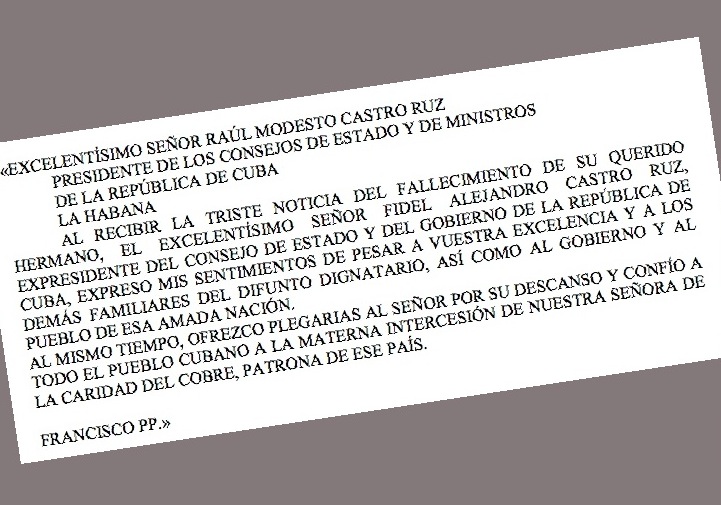 «EXCELENTÍSIMO SEÑOR RAÚL MODESTO CASTRO RUZ
PRESIDENTE DE LOS CONSEJOS DE ESTADO Y DE MINISTROS
DE LA REPÚBLICA DE CUBA
LA HABANA

AL RECIBIR LA TRISTE NOTICIA DEL FALLECIMIENTO DE SU QUERIDO HERMANO, EL EXCELENTÍSIMO SEÑOR FIDEL ALEJANDRO CASTRO RUZ, EXPRESIDENTE DEL CONSEJO DE ESTADO Y DEL GOBIERNO DE LA REPÚBLICA DE CUBA, EXPRESO MIS SENTIMIENTOS DE PESAR A VUESTRA EXCELENCIA Y A LOS DEMÁS FAMILIARES DEL DIFUNTO DIGNATARIO, ASÍ COMO AL GOBIERNO Y AL PUEBLO DE ESA AMADA NACIÓN.

AL MISMO TIEMPO, OFREZCO PLEGARIAS AL SEÑOR POR SU DESCANSO Y CONFÍO A TODO EL PUEBLO CUBANO A LA MATERNA INTERCESIÓN DE NUESTRA SEÑORA DE LA CARIDAD DEL COBRE, PATRONA DE ESE PAÍS.

FRANCISCO PP.»